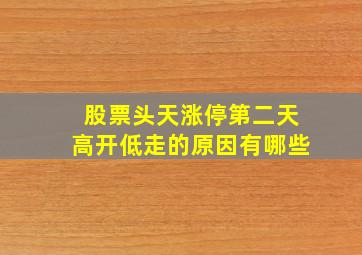 股票头天涨停第二天
高开低走的原因有哪些